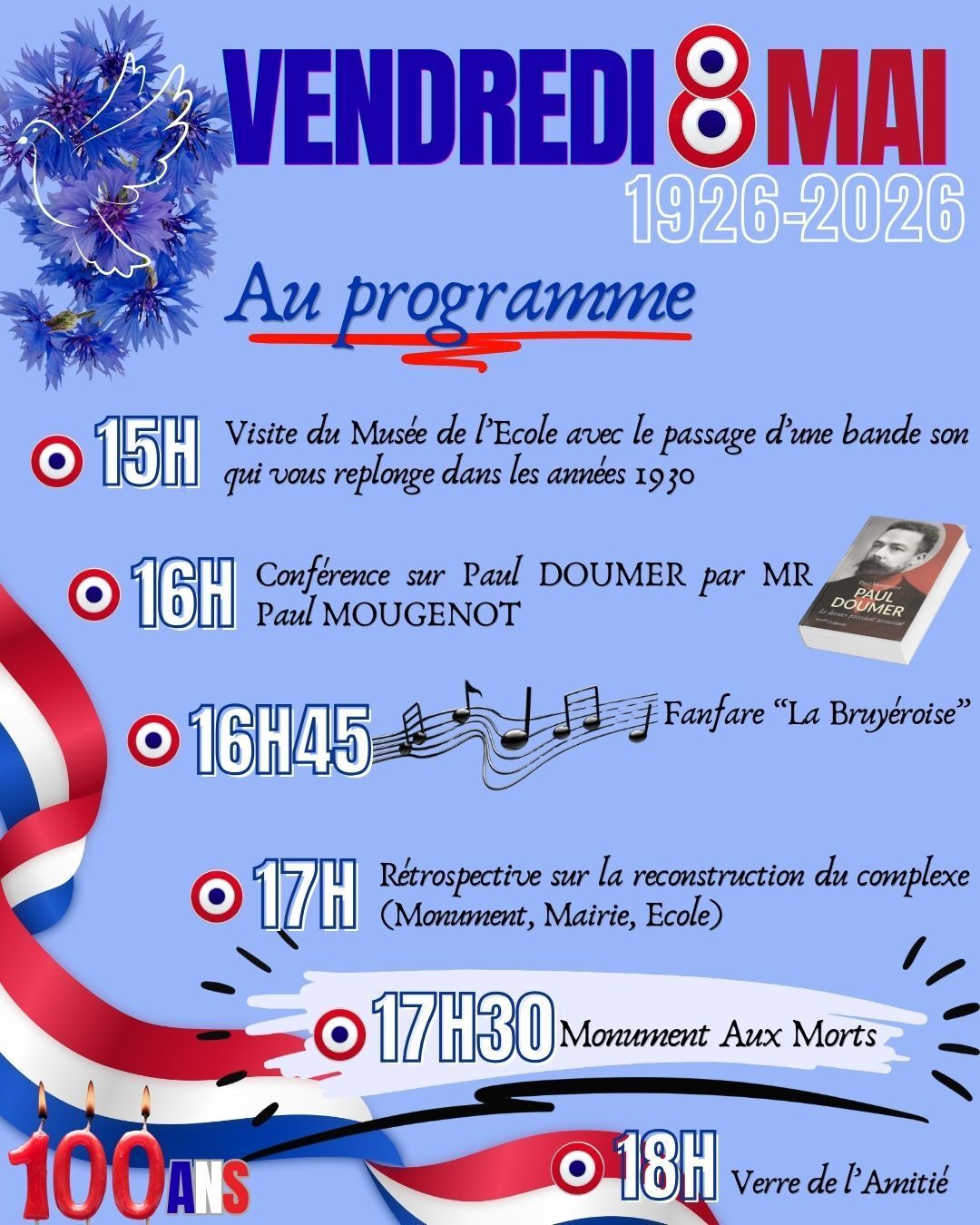 VENDREDI 8 MAI
1926-2026

Au programme

15H Visite du Musée de l'Ecole avec le passage d'une bande son qui vous replonge dans les années 1930

16H Conférence sur Paul DOUMER par MR Paul MOUGENOT

Paul Mougenot
PAUL DOUMER
Le dernier président assassiné

16H45 Fanfare "La Bruyéroise"

17H Rétrospective sur la reconstruction du complexe (Monument, Mairie, Ecole)

17H30 Monument Aux Morts

18H Verre de l'Amitié

100 ANS